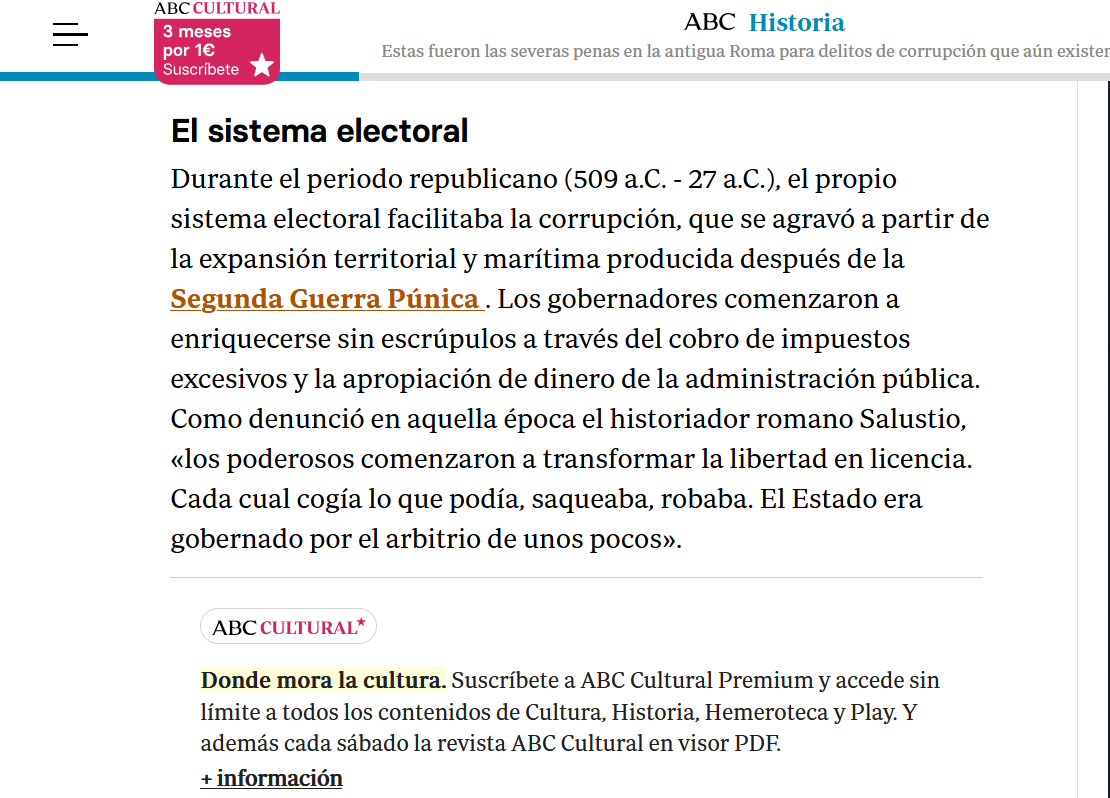 ABC CULTURAL
3 meses por 1€
Suscríbete

ABC Historia
Estas fueron las severas penas en la antigua Roma para delitos de corrupción que aún exister

El sistema electoral

Durante el periodo republicano (509 a.C. - 27 a.C.), el propio sistema electoral facilitaba la corrupción, que se agravó a partir de la expansión territorial y marítima producida después de la Segunda Guerra Púnica . Los gobernadores comenzaron a enriquecerse sin escrúpulos a través del cobro de impuestos excesivos y la apropiación de dinero de la administración pública. Como denunció en aquella época el historiador romano Salustio, «los poderosos comenzaron a transformar la libertad en licencia. Cada cual cogía lo que podía, saqueaba, robaba. El Estado era gobernado por el arbitrio de unos pocos».

ABC CULTURAL

Donde mora la cultura. Suscríbete a ABC Cultural Premium y accede sin límite a todos los contenidos de Cultura, Historia, Hemeroteca y Play. Y además cada sábado la revista ABC Cultural en visor PDF.
+ información